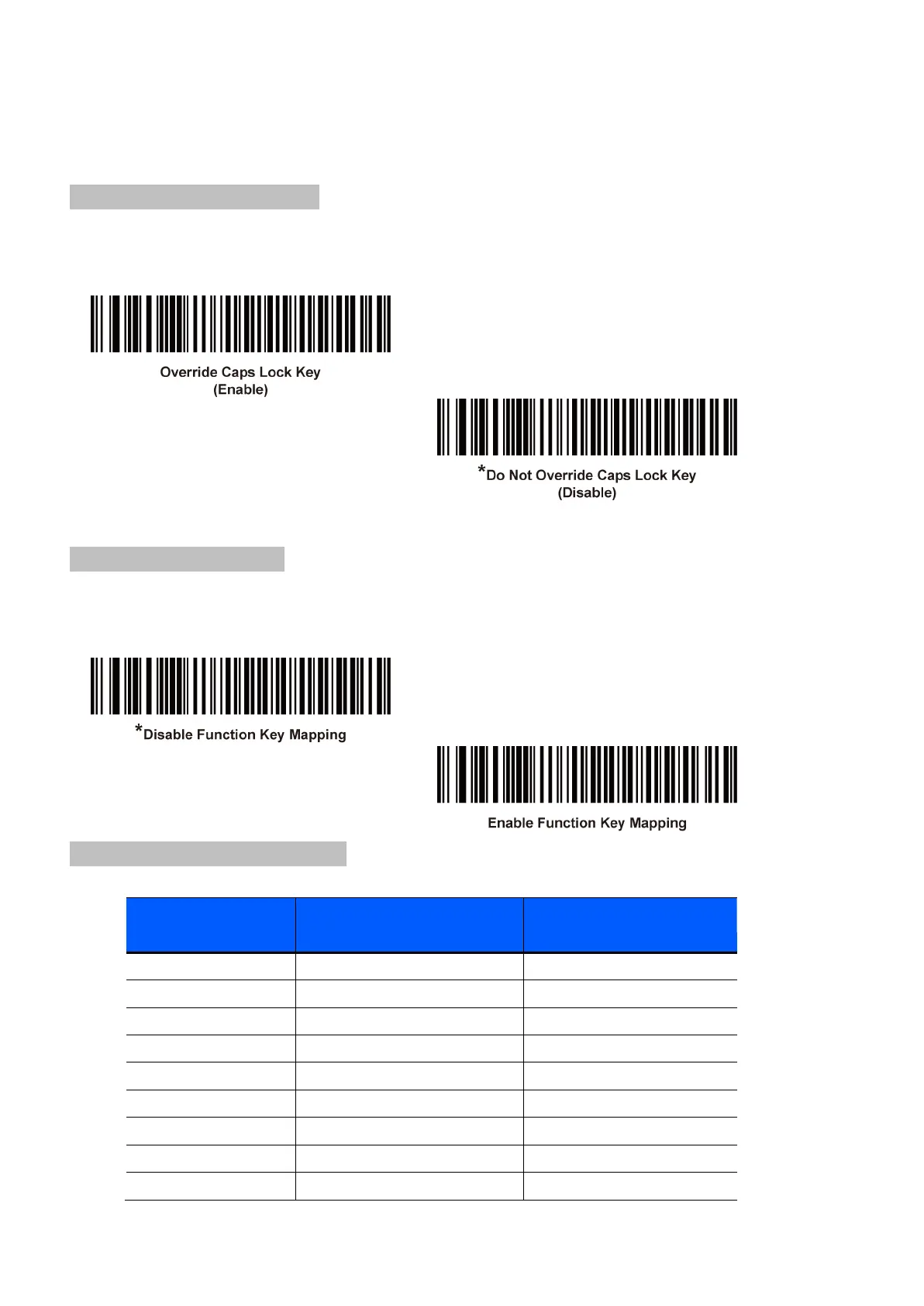 Override Caps Lock Key
(Enable)

*Do Not Override Caps Lock Key
(Disable)

*Disable Function Key Mapping

Enable Function Key Mapping